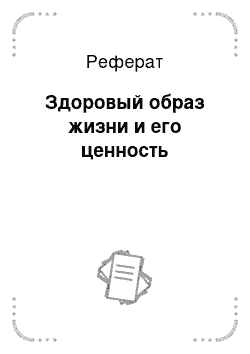 Реферат

Здоровый образ жизни и его ценность